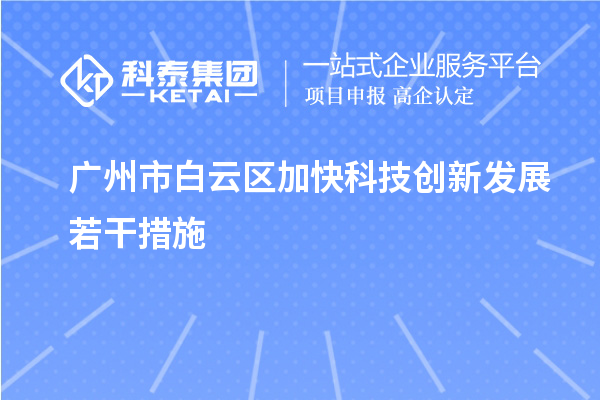 科泰集团
KETAI

一站式企业服务平台
项目申报 高企认定

广州市白云区加快科技创新发展若干措施